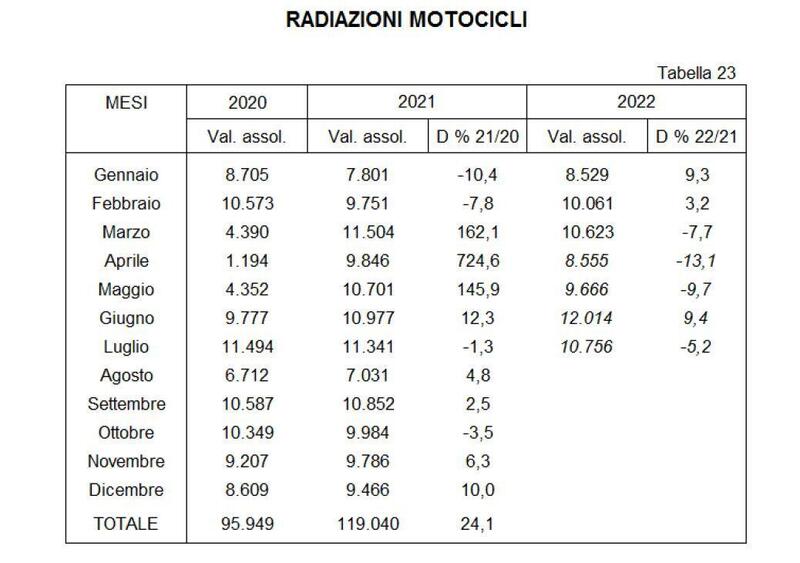 RADIAZIONI MOTOCICLI

Tabella 23

| MESI | 2020 | 2021 | | 2022 | |
|---|---|---|---|---|---|
| | Val. assol. | Val. assol. | D % 21/20 | Val. assol. | D % 22/21 |
| Gennaio | 8.705 | 7.801 | -10,4 | 8.529 | 9,3 |
| Febbraio | 10.573 | 9.751 | -7,8 | 10.061 | 3,2 |
| Marzo | 4.390 | 11.504 | 162,1 | 10.623 | -7,7 |
| Aprile | 1.194 | 9.846 | 724,6 | 8.555 | -13,1 |
| Maggio | 4.352 | 10.701 | 145,9 | 9.666 | -9,7 |
| Giugno | 9.777 | 10.977 | 12,3 | 12.014 | 9,4 |
| Luglio | 11.494 | 11.341 | -1,3 | 10.756 | -5,2 |
| Agosto | 6.712 | 7.031 | 4,8 | | |
| Settembre | 10.587 | 10.852 | 2,5 | | |
| Ottobre | 10.349 | 9.984 | -3,5 | | |
| Novembre | 9.207 | 9.786 | 6,3 | | |
| Dicembre | 8.609 | 9.466 | 10,0 | | |
| TOTALE | 95.949 | 119.040 | 24,1 | | |